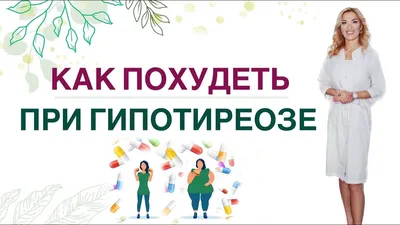 КАК ПОХУДЕТЬ
ПРИ ГИПОТИРЕОЗЕ